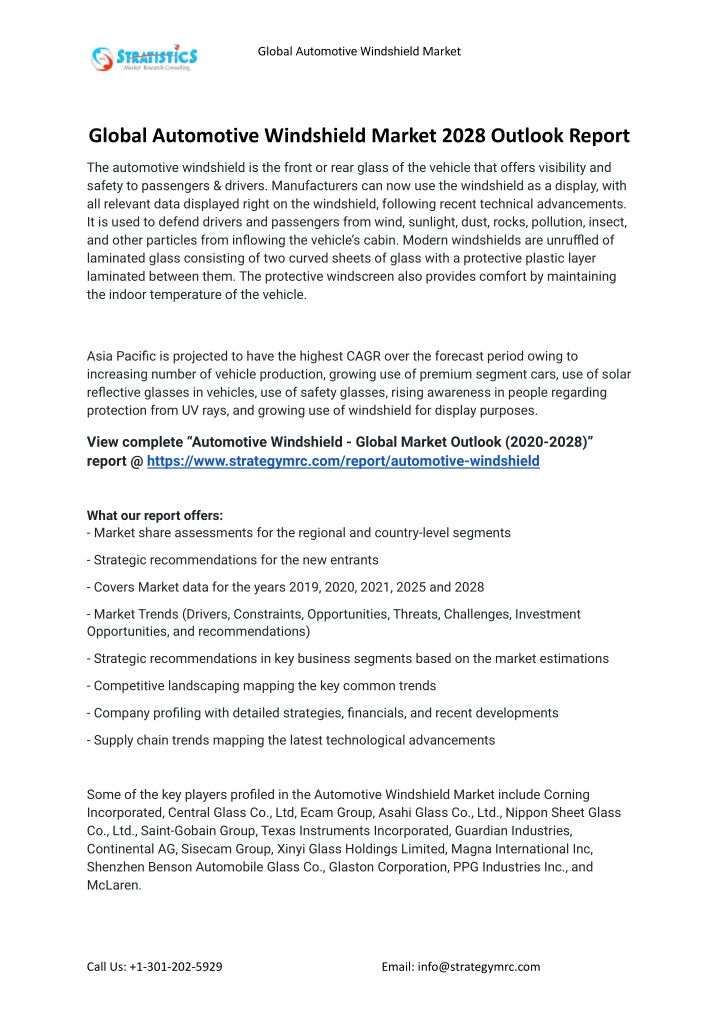 STRATISTICS
Market Research Consulting

Global Automotive Windshield Market

Global Automotive Windshield Market 2028 Outlook Report

The automotive windshield is the front or rear glass of the vehicle that offers visibility and safety to passengers & drivers. Manufacturers can now use the windshield as a display, with all relevant data displayed right on the windshield, following recent technical advancements. It is used to defend drivers and passengers from wind, sunlight, dust, rocks, pollution, insect, and other particles from inflowing the vehicle's cabin. Modern windshields are unruffled of laminated glass consisting of two curved sheets of glass with a protective plastic layer laminated between them. The protective windscreen also provides comfort by maintaining the indoor temperature of the vehicle.

Asia Pacific is projected to have the highest CAGR over the forecast period owing to increasing number of vehicle production, growing use of premium segment cars, use of solar reflective glasses in vehicles, use of safety glasses, rising awareness in people regarding protection from UV rays, and growing use of windshield for display purposes.

View complete "Automotive Windshield - Global Market Outlook (2020-2028)" report @ https://www.strategymrc.com/report/automotive-windshield

What our report offers:
- Market share assessments for the regional and country-level segments
- Strategic recommendations for the new entrants
- Covers Market data for the years 2019, 2020, 2021, 2025 and 2028
- Market Trends (Drivers, Constraints, Opportunities, Threats, Challenges, Investment Opportunities, and recommendations)
- Strategic recommendations in key business segments based on the market estimations
- Competitive landscaping mapping the key common trends
- Company profiling with detailed strategies, financials, and recent developments
- Supply chain trends mapping the latest technological advancements

Some of the key players profiled in the Automotive Windshield Market include Corning Incorporated, Central Glass Co., Ltd, Ecam Group, Asahi Glass Co., Ltd., Nippon Sheet Glass Co., Ltd., Saint-Gobain Group, Texas Instruments Incorporated, Guardian Industries, Continental AG, Sisecam Group, Xinyi Glass Holdings Limited, Magna International Inc, Shenzhen Benson Automobile Glass Co., Glaston Corporation, PPG Industries Inc., and McLaren.

Call Us: +1-301-202-5929

Email: info@strategymrc.com